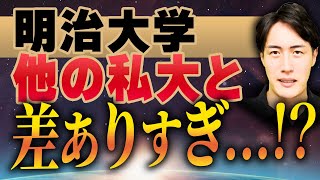 明治大学
他の私大と
差ありすぎ…!?